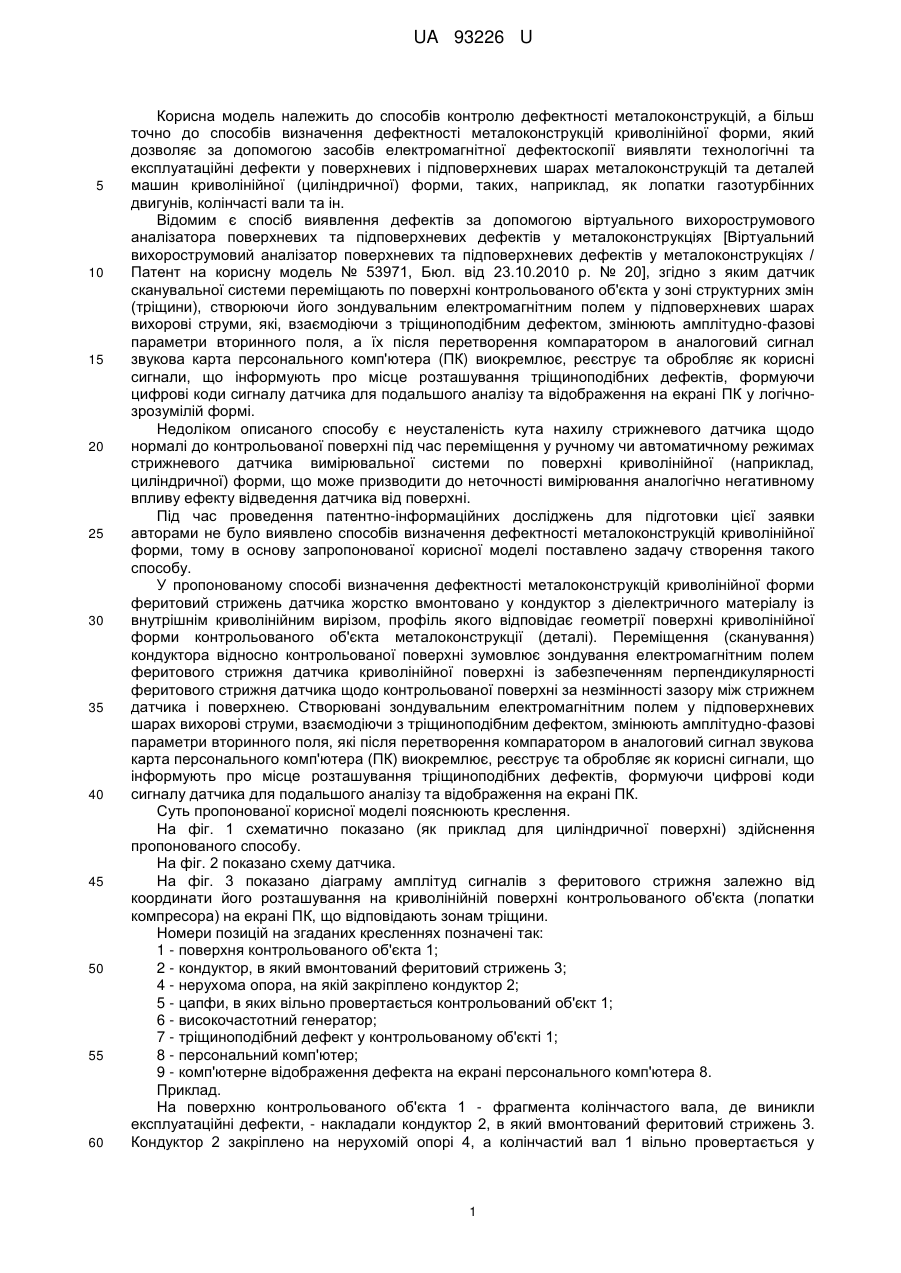 UA 93226 U

Корисна модель належить до способів контролю дефектності металоконструкцій, а більш точно до способів визначення дефектності металоконструкцій криволінійної форми, який дозволяє за допомогою засобів електромагнітної дефектоскопії виявляти технологічні та експлуатаційні дефекти у поверхневих і підповерхневих шарах металоконструкцій та деталей 5 машин криволінійної (циліндричної) форми, таких, наприклад, як лопатки газотурбінних двигунів, колінчасті вали та ін.

Відомим є спосіб виявлення дефектів за допомогою віртуального вихорострумового аналізатора поверхневих та підповерхневих дефектів у металоконструкціях [Віртуальний вихорострумовий аналізатор поверхневих та підповерхневих дефектів у металоконструкціях / 10 Патент на корисну модель № 53971, Бюл. від 23.10.2010 р. № 20], згідно з яким датчик сканувальної системи переміщають по поверхні контрольованого об'єкта у зоні структурних змін (тріщини), створюючи його зондувальним електромагнітним полем у підповерхневих шарах вихорові струми, які, взаємодіючи з тріщиноподібним дефектом, змінюють амплітудно-фазові параметри вторинного поля, а їх після перетворення компаратором в аналоговий сигнал 15 звукова карта персонального комп'ютера (ПК) виокремлює, реєструє та обробляє як корисні сигнали, що інформують про місце розташування тріщиноподібних дефектів, формуючи цифрові коди сигналу датчика для подальшого аналізу та відображення на екрані ПК у логічно-зрозумілій формі.

Недоліком описаного способу є неусталеність кута нахилу стрижневого датчика щодо 20 нормалі до контрольованої поверхні під час переміщення у ручному чи автоматичному режимах стрижневого датчика вимірювальної системи по поверхні криволінійної (наприклад, циліндричної) форми, що може призводити до неточності вимірювання аналогічно негативному впливу ефекту відведення датчика від поверхні.

Під час проведення патентно-інформаційних досліджень для підготовки цієї заявки 25 авторами не було виявлено способів визначення дефектності металоконструкцій криволінійної форми, тому в основу запропонованої корисної моделі поставлено задачу створення такого способу.

У пропонованому способі визначення дефектності металоконструкцій криволінійної форми феритовий стрижень датчика жорстко вмонтовано у кондуктор з діелектричного матеріалу із 30 внутрішнім криволінійним вирізом, профіль якого відповідає геометрії поверхні криволінійної форми контрольованого об'єкта металоконструкції (деталі). Переміщення (сканування) кондуктора відносно контрольованої поверхні зумовлює зондування електромагнітним полем феритового стрижня датчика криволінійної поверхні із забезпеченням перпендикулярності феритового стрижня датчика щодо контрольованої поверхні за незмінності зазору між стрижнем 35 датчика і поверхнею. Створювані зондувальним електромагнітним полем у підповерхневих шарах вихорові струми, взаємодіючи з тріщиноподібним дефектом, змінюють амплітудно-фазові параметри вторинного поля, які після перетворення компаратором в аналоговий сигнал звукова карта персонального комп'ютера (ПК) виокремлює, реєструє та обробляє як корисні сигнали, що інформують про місце розташування тріщиноподібних дефектів, формуючи цифрові коди 40 сигналу датчика для подальшого аналізу та відображення на екрані ПК.

Суть пропонованої корисної моделі пояснюють креслення.

На фіг. 1 схематично показано (як приклад для циліндричної поверхні) здійснення пропонованого способу.

На фіг. 2 показано схему датчика.

45 На фіг. 3 показано діаграму амплітуд сигналів з феритового стрижня залежно від координати його розташування на криволінійній поверхні контрольованого об'єкта (лопатки компресора) на екрані ПК, що відповідають зонам тріщини.

Номери позицій на згаданих кресленнях позначені так:
1 - поверхня контрольованого об'єкта 1;
50 2 - кондуктор, в який вмонтований феритовий стрижень 3;
4 - нерухома опора, на якій закріплено кондуктор 2;
5 - цапфи, в яких вільно провертається контрольований об'єкт 1;
6 - високочастотний генератор;
7 - тріщиноподібний дефект у контрольованому об'єкті 1;
55 8 - персональний комп'ютер;
9 - комп'ютерне відображення дефекта на екрані персонального комп'ютера 8.
Приклад.

На поверхню контрольованого об'єкта 1 - фрагмента колінчастого вала, де виникли експлуатаційні дефекти, - накладали кондуктор 2, в який вмонтований феритовий стрижень 3. 60 Кондуктор 2 закріплено на нерухомій опорі 4, а колінчастий вал 1 вільно провертається у

1